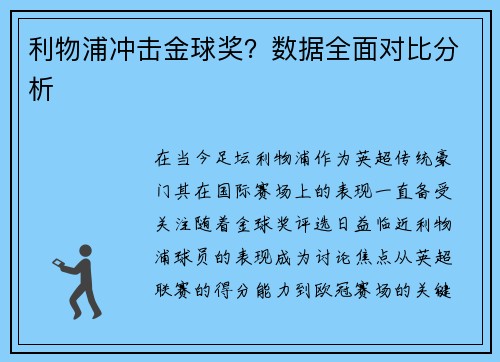 利物浦冲击金球奖？数据全面对比分析

在当今足坛利物浦作为英超传统豪门其在国际赛场上的表现一直备受关注随着金球奖评选日益临近利物浦球员的表现成为讨论焦点从英超联赛的得分能力到欧冠赛场的关键